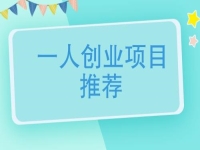 一人创业项目推荐